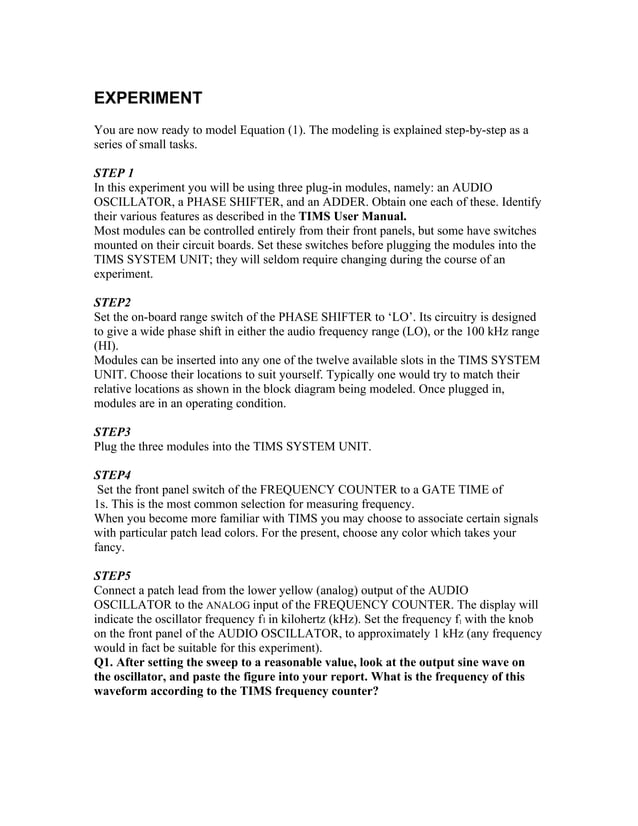 EXPERIMENT

You are now ready to model Equation (1). The modeling is explained step-by-step as a series of small tasks.

STEP 1
In this experiment you will be using three plug-in modules, namely: an AUDIO OSCILLATOR, a PHASE SHIFTER, and an ADDER. Obtain one each of these. Identify their various features as described in the TIMS User Manual.
Most modules can be controlled entirely from their front panels, but some have switches mounted on their circuit boards. Set these switches before plugging the modules into the TIMS SYSTEM UNIT; they will seldom require changing during the course of an experiment.

STEP2
Set the on-board range switch of the PHASE SHIFTER to 'LO'. Its circuitry is designed to give a wide phase shift in either the audio frequency range (LO), or the 100 kHz range (HI).
Modules can be inserted into any one of the twelve available slots in the TIMS SYSTEM UNIT. Choose their locations to suit yourself. Typically one would try to match their relative locations as shown in the block diagram being modeled. Once plugged in, modules are in an operating condition.

STEP3
Plug the three modules into the TIMS SYSTEM UNIT.

STEP4
Set the front panel switch of the FREQUENCY COUNTER to a GATE TIME of 1s. This is the most common selection for measuring frequency.
When you become more familiar with TIMS you may choose to associate certain signals with particular patch lead colors. For the present, choose any color which takes your fancy.

STEP5
Connect a patch lead from the lower yellow (analog) output of the AUDIO OSCILLATOR to the ANALOG input of the FREQUENCY COUNTER. The display will indicate the oscillator frequency $f_1$ in kilohertz (kHz). Set the frequency $f_1$ with the knob on the front panel of the AUDIO OSCILLATOR, to approximately 1 kHz (any frequency would in fact be suitable for this experiment).
Q1. After setting the sweep to a reasonable value, look at the output sine wave on the oscillator, and paste the figure into your report. What is the frequency of this waveform according to the TIMS frequency counter?